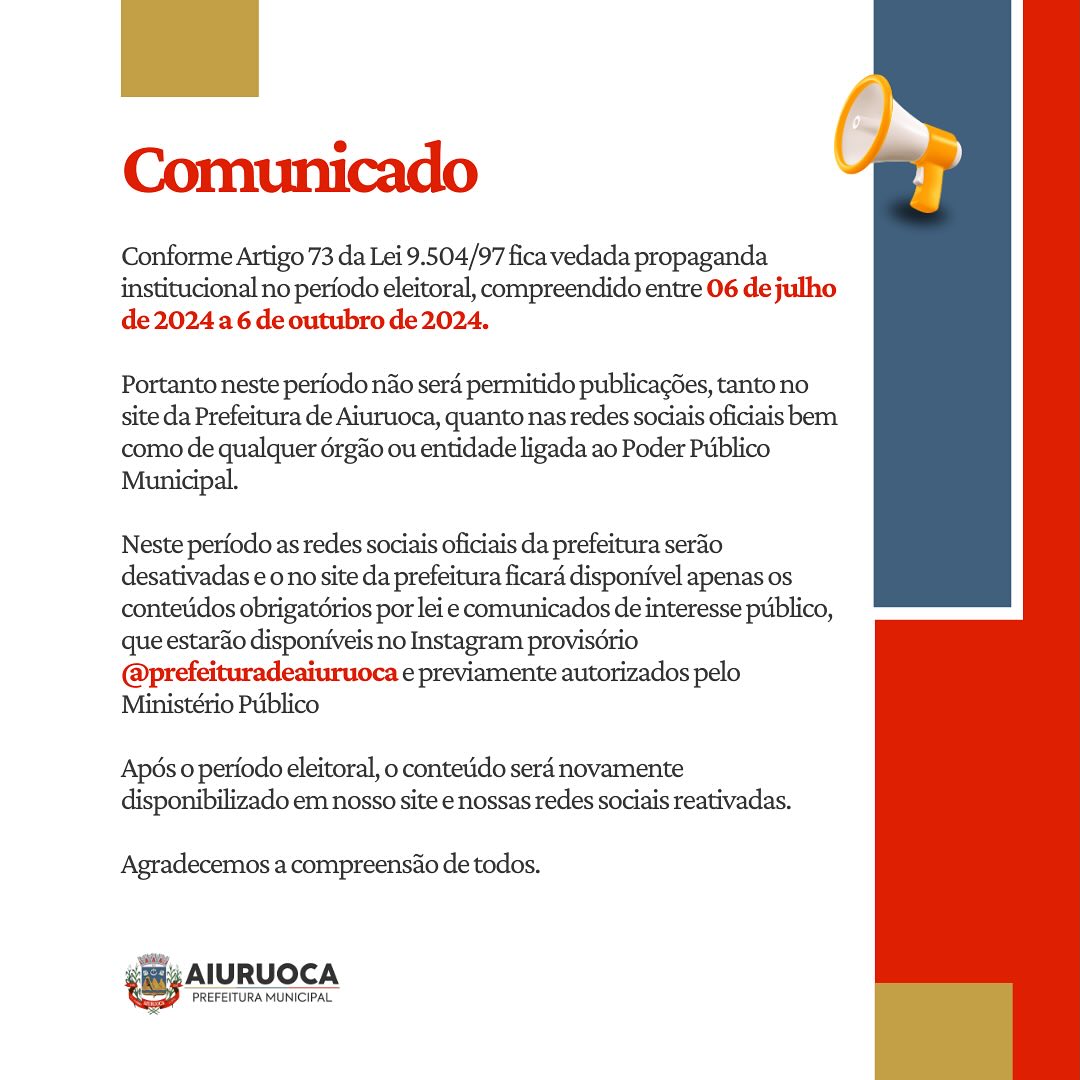 Comunicado

Conforme Artigo 73 da Lei 9.504/97 fica vedada propaganda institucional no período eleitoral, compreendido entre 06 de julho de 2024 a 6 de outubro de 2024.

Portanto neste período não será permitido publicações, tanto no site da Prefeitura de Aiuruoca, quanto nas redes sociais oficiais bem como de qualquer órgão ou entidade ligada ao Poder Público Municipal.

Neste período as redes sociais oficiais da prefeitura serão desativadas e o no site da prefeitura ficará disponível apenas os conteúdos obrigatórios por lei e comunicados de interesse público, que estarão disponíveis no Instagram provisório @prefeituradeaiuruoca e previamente autorizados pelo Ministério Público

Após o período eleitoral, o conteúdo será novamente disponibilizado em nosso site e nossas redes sociais reativadas.

Agradecemos a compreensão de todos.

AIURUOCA
PREFEITURA MUNICIPAL